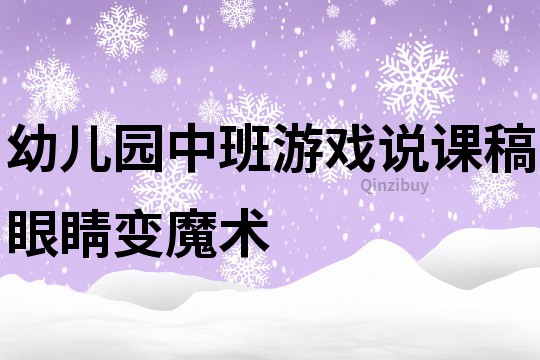 幼儿园中班游戏说课稿
Qinzibuy
眼睛变魔术